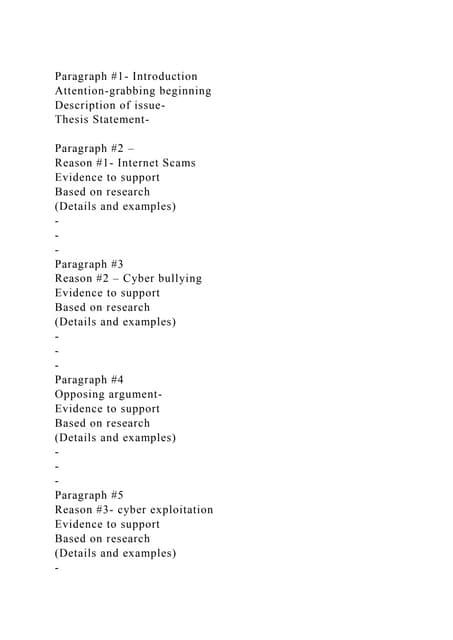 Paragraph #1- Introduction
Attention-grabbing beginning
Description of issue-
Thesis Statement-

Paragraph #2 –
Reason #1- Internet Scams
Evidence to support
Based on research
(Details and examples)
-
-
-
Paragraph #3
Reason #2 – Cyber bullying
Evidence to support
Based on research
(Details and examples)
-
-
-
Paragraph #4
Opposing argument-
Evidence to support
Based on research
(Details and examples)
-
-
-
Paragraph #5
Reason #3- cyber exploitation
Evidence to support
Based on research
(Details and examples)
-